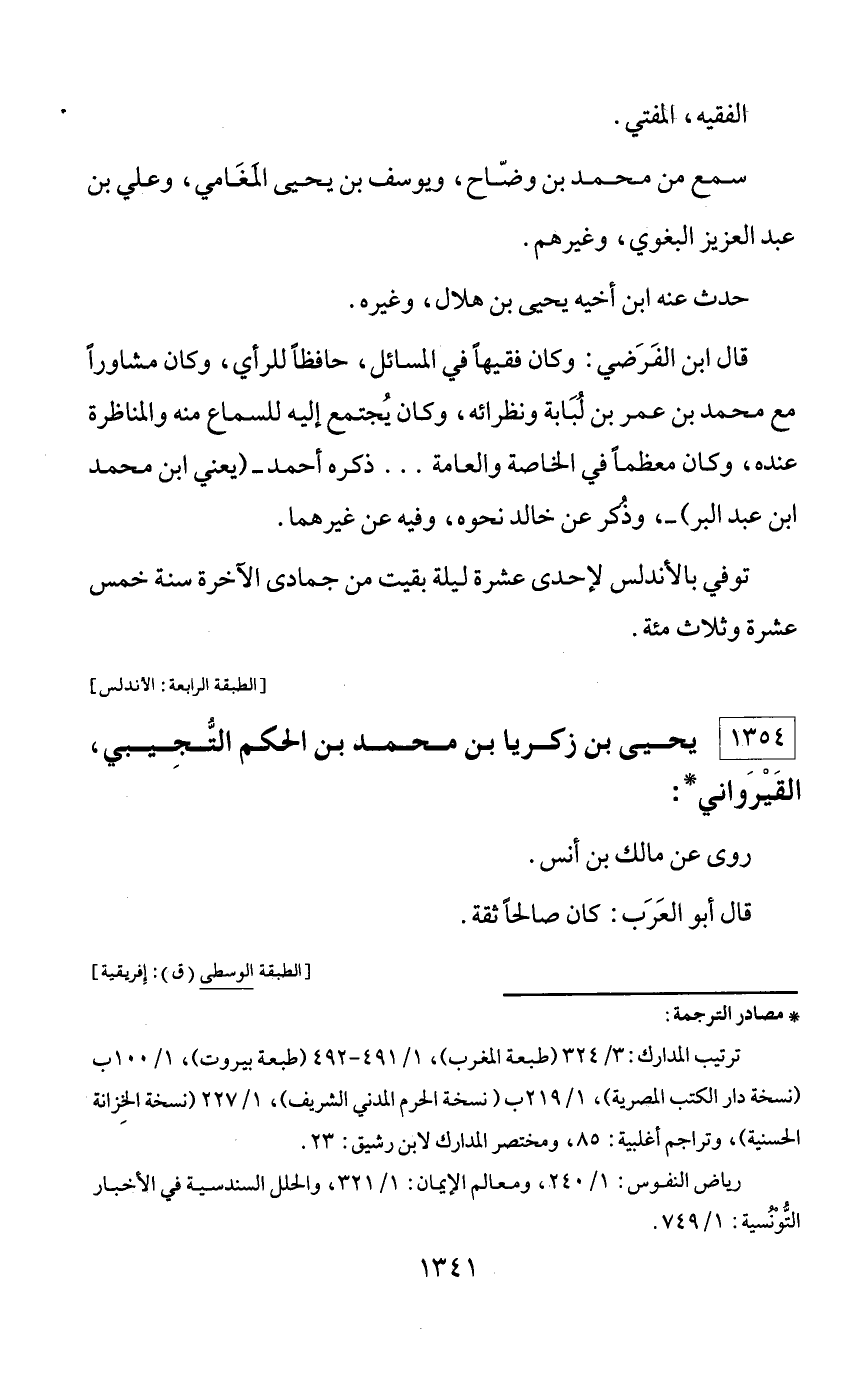 الفقيه، المفتي.

سمع من محمد بن وضّاح، ويوسف بن يحيى المَغَامي، وعلي بن عبد العزيز البغوي، وغيرهم.

حدث عنه ابن أخيه يحيى بن هلال، وغيره.

قال ابن الفَرَضي: وكان فقيهاً في المسائل، حافظاً للرأي، وكان مشاوراً مع محمد بن عمر بن لُبَابة ونظرائه، وكان يُجتمع إليه للسماع منه والمناظرة عنده، وكان معظماً في الخاصة والعامة . . . ذكره أحمد ـ (يعني ابن محمد ابن عبد البر) ـ، وذُكر عن خالد نحوه، وفيه عن غيرهما.

توفي بالأندلس لإحدى عشرة ليلة بقيت من جمادى الآخرة سنة خمس عشرة وثلاث مئة.

[الطبقة الرابعة: الأندلس]

١٣٥٤ يحيى بن زكريا بن محمد بن الحكم التُّجِيبي، القَيْرَواني*:

روى عن مالك بن أنس.

قال أبو العَرَب: كان صالحاً ثقة.

[الطبقة الوسطى (ق): إفريقية]

* مصادر الترجمة:

ترتيب المدارك: ٣/ ٣٢٤ (طبعة المغرب)، ١/ ٤٩١-٤٩٢ (طبعة بيروت)، ١/ ١٠٠ب (نسخة دار الكتب المصرية)، ١/ ٢١٩ب (نسخة الحرم المدني الشريف)، ١/ ٢٢٧ (نسخة الخزانة الحسنية)، وتراجم أغلبية: ٨٥، ومختصر المدارك لابن رشيق: ٢٣.

رياض النفوس: ١/ ٢٤٠، ومعالم الإيمان: ١/ ٣٢١، والحلل السندسية في الأخبار التُّونُسية: ١/ ٧٤٩.

١٣٤١